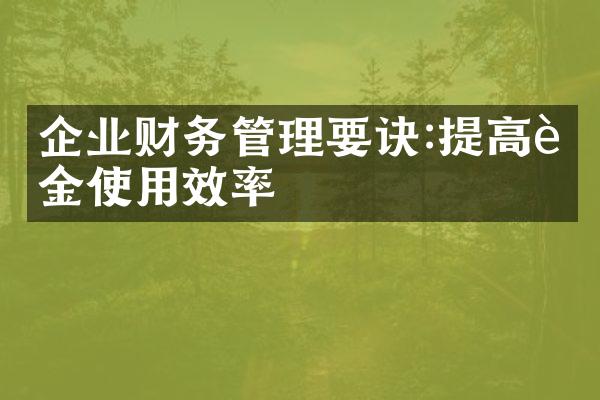 企业财务管理要诀:提高è金使用效率